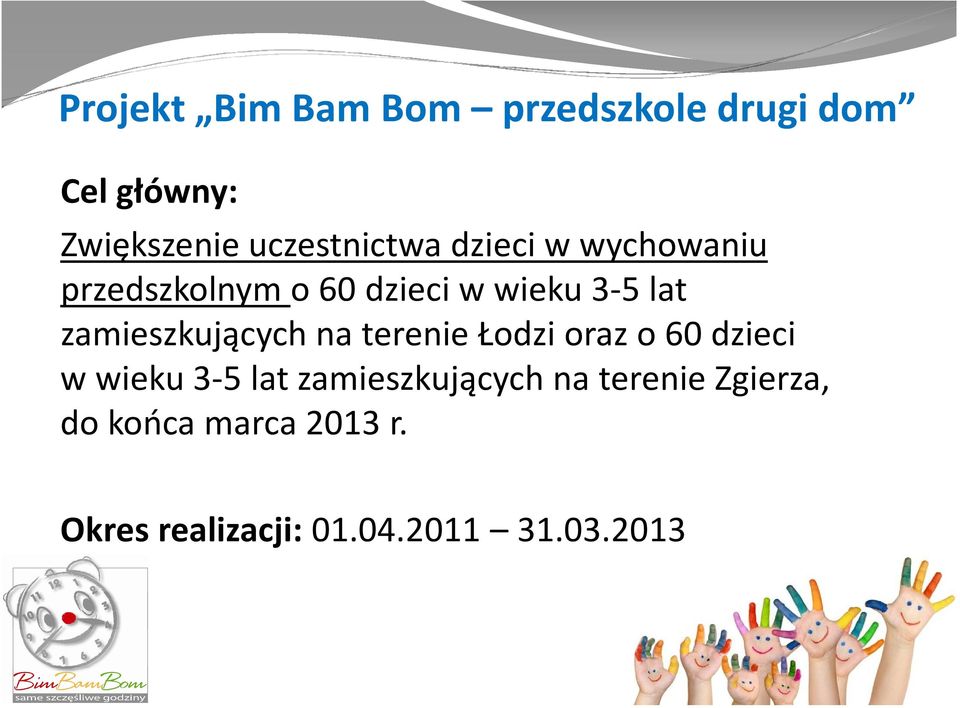 Projekt „Bim Bam Bom – przedszkole drugi dom”

Cel główny:

Zwiększenie uczestnictwa dzieci w wychowaniu przedszkolnym o 60 dzieci w wieku 3-5 lat zamieszkujących na terenie Łodzi oraz o 60 dzieci w wieku 3-5 lat zamieszkujących na terenie Zgierza, do końca marca 2013 r.

Okres realizacji: 01.04.2011 – 31.03.2013

BimBamBom
same szczęśliwe godziny